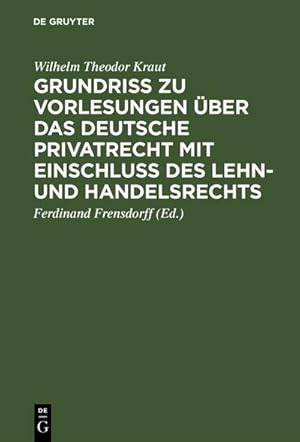 DE GRUYTER

Wilhelm Theodor Kraut

GRUNDRISS ZU VORLESUNGEN ÜBER DAS DEUTSCHE PRIVATRECHT MIT EINSCHLUSS DES LEHN- UND HANDELSRECHTS

Ferdinand Frensdorff (Ed.)

DE G